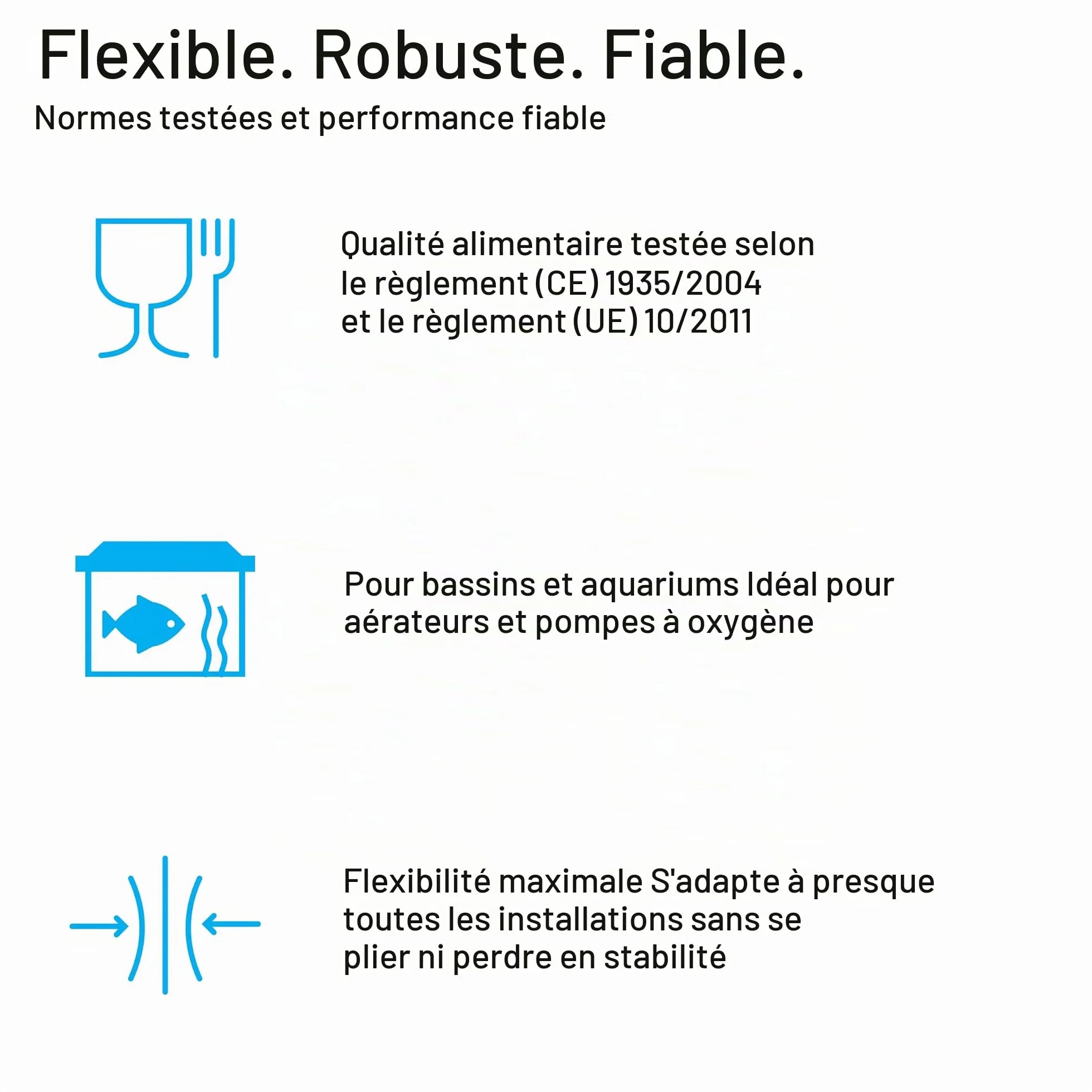 Flexible. Robuste. Fiable.
Normes testées et performance fiable

Qualité alimentaire testée selon le règlement (CE) 1935/2004 et le règlement (UE) 10/2011

Pour bassins et aquariums Idéal pour aérateurs et pompes à oxygène

Flexibilité maximale S'adapte à presque toutes les installations sans se plier ni perdre en stabilité